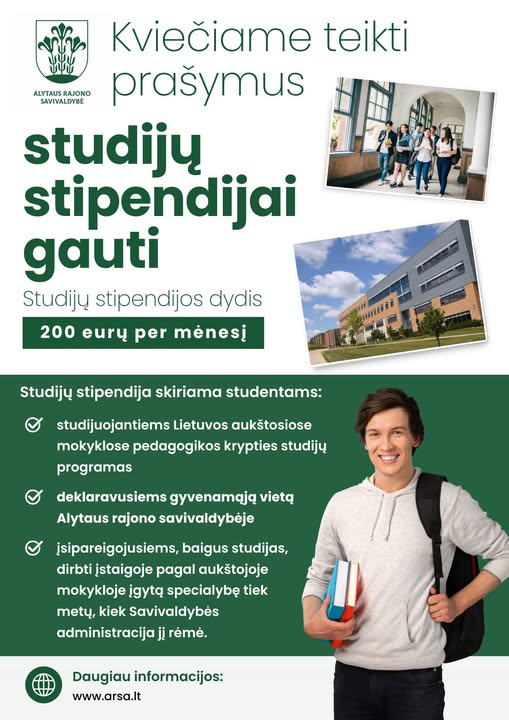 ALYTAUS RAJONO SAVIVALDYBĖ

Kviečiame teikti prašymus

studijų stipendijai gauti

Studijų stipendijos dydis

200 eurų per mėnesį

Studijų stipendija skiriama studentams:

studijuojantiems Lietuvos aukštosiose mokyklose pedagogikos krypties studijų programas

deklaravusiems gyvenamąją vietą Alytaus rajono savivaldybėje

įsipareigojusiems, baigus studijas, dirbti įstaigoje pagal aukštojoje mokykloje įgytą specialybę tiek metų, kiek Savivaldybės administracija jį rėmė.

Daugiau informacijos:
www.arsa.lt